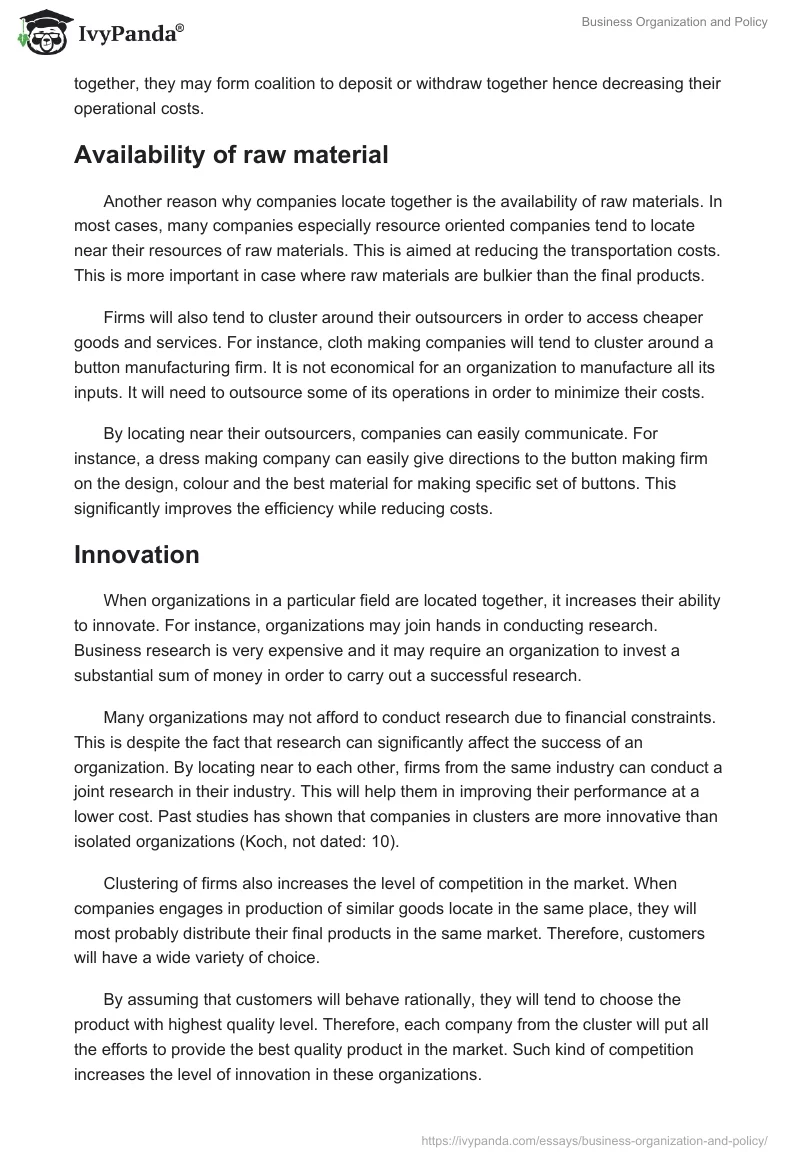 IvyPanda®

Business Organization and Policy

together, they may form coalition to deposit or withdraw together hence decreasing their operational costs.

Availability of raw material

Another reason why companies locate together is the availability of raw materials. In most cases, many companies especially resource oriented companies tend to locate near their resources of raw materials. This is aimed at reducing the transportation costs. This is more important in case where raw materials are bulkier than the final products.

Firms will also tend to cluster around their outsourcers in order to access cheaper goods and services. For instance, cloth making companies will tend to cluster around a button manufacturing firm. It is not economical for an organization to manufacture all its inputs. It will need to outsource some of its operations in order to minimize their costs.

By locating near their outsourcers, companies can easily communicate. For instance, a dress making company can easily give directions to the button making firm on the design, colour and the best material for making specific set of buttons. This significantly improves the efficiency while reducing costs.

Innovation

When organizations in a particular field are located together, it increases their ability to innovate. For instance, organizations may join hands in conducting research. Business research is very expensive and it may require an organization to invest a substantial sum of money in order to carry out a successful research.

Many organizations may not afford to conduct research due to financial constraints. This is despite the fact that research can significantly affect the success of an organization. By locating near to each other, firms from the same industry can conduct a joint research in their industry. This will help them in improving their performance at a lower cost. Past studies has shown that companies in clusters are more innovative than isolated organizations (Koch, not dated: 10).

Clustering of firms also increases the level of competition in the market. When companies engages in production of similar goods locate in the same place, they will most probably distribute their final products in the same market. Therefore, customers will have a wide variety of choice.

By assuming that customers will behave rationally, they will tend to choose the product with highest quality level. Therefore, each company from the cluster will put all the efforts to provide the best quality product in the market. Such kind of competition increases the level of innovation in these organizations.

https://ivypanda.com/essays/business-organization-and-policy/